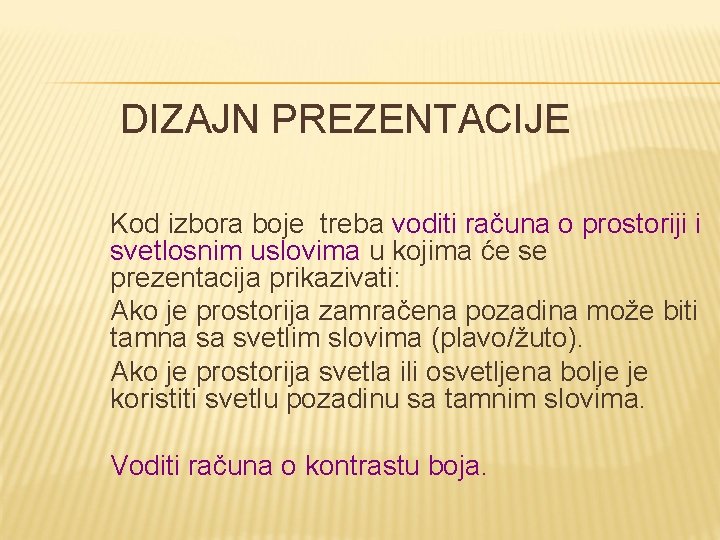 DIZAJN PREZENTACIJE

Kod izbora boje  treba voditi računa o prostoriji i svetlosnim uslovima u kojima će se prezentacija prikazivati:

Ako je prostorija zamračena pozadina može biti tamna sa svetlim slovima (plavo/žuto).

Ako je prostorija svetla ili osvetljena bolje je koristiti svetlu pozadinu sa tamnim slovima.

Voditi računa o kontrastu boja.